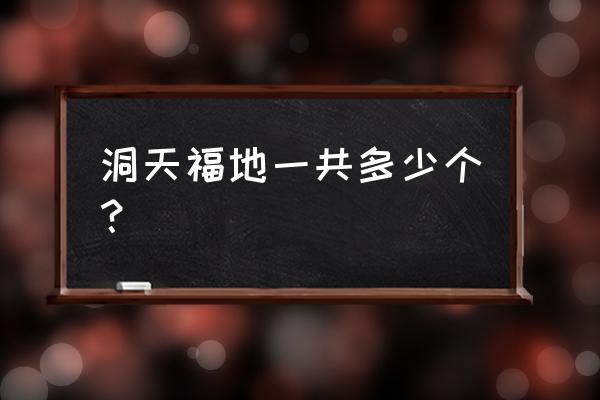 洞天福地一共多少个？